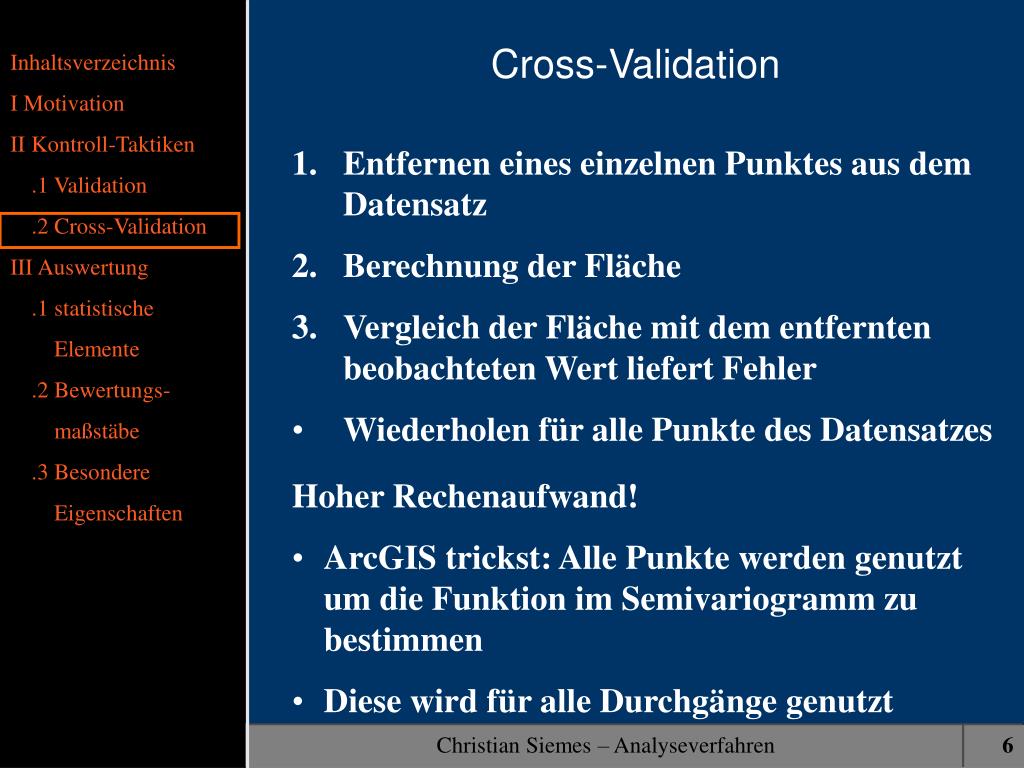 Inhaltsverzeichnis
I Motivation
II Kontroll-Taktiken
.1 Validation
.2 Cross-Validation
III Auswertung
.1 statistische Elemente
.2 Bewertungsmaßstäbe
.3 Besondere Eigenschaften

Cross-Validation

1. Entfernen eines einzelnen Punktes aus dem Datensatz
2. Berechnung der Fläche
3. Vergleich der Fläche mit dem entfernten beobachteten Wert liefert Fehler
• Wiederholen für alle Punkte des Datensatzes

Hoher Rechenaufwand!
• ArcGIS trickst: Alle Punkte werden genutzt um die Funktion im Semivariogramm zu bestimmen
• Diese wird für alle Durchgänge genutzt

Christian Siemes – Analyseverfahren
6